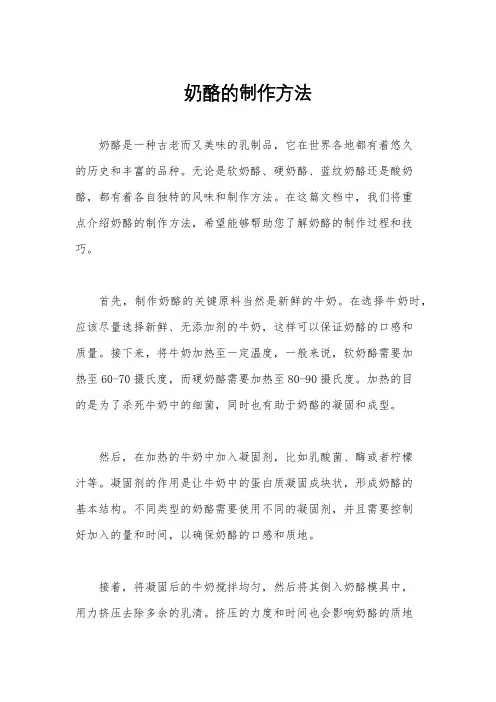 奶酪的制作方法

奶酪是一种古老而又美味的乳制品，它在世界各地都有着悠久的历史和丰富的品种。无论是软奶酪、硬奶酪、蓝纹奶酪还是酸奶酪，都有着各自独特的风味和制作方法。在这篇文档中，我们将重点介绍奶酪的制作方法，希望能够帮助您了解奶酪的制作过程和技巧。

首先，制作奶酪的关键原料当然是新鲜的牛奶。在选择牛奶时，应该尽量选择新鲜、无添加剂的牛奶，这样可以保证奶酪的口感和质量。接下来，将牛奶加热至一定温度，一般来说，软奶酪需要加热至60-70摄氏度，而硬奶酪需要加热至80-90摄氏度。加热的目的是为了杀死牛奶中的细菌，同时也有助于奶酪的凝固和成型。

然后，在加热的牛奶中加入凝固剂，比如乳酸菌、酶或者柠檬汁等。凝固剂的作用是让牛奶中的蛋白质凝固成块状，形成奶酪的基本结构。不同类型的奶酪需要使用不同的凝固剂，并且需要控制好加入的量和时间，以确保奶酪的口感和质地。

接着，将凝固后的牛奶搅拌均匀，然后将其倒入奶酪模具中，用力挤压去除多余的乳清。挤压的力度和时间也会影响奶酪的质地